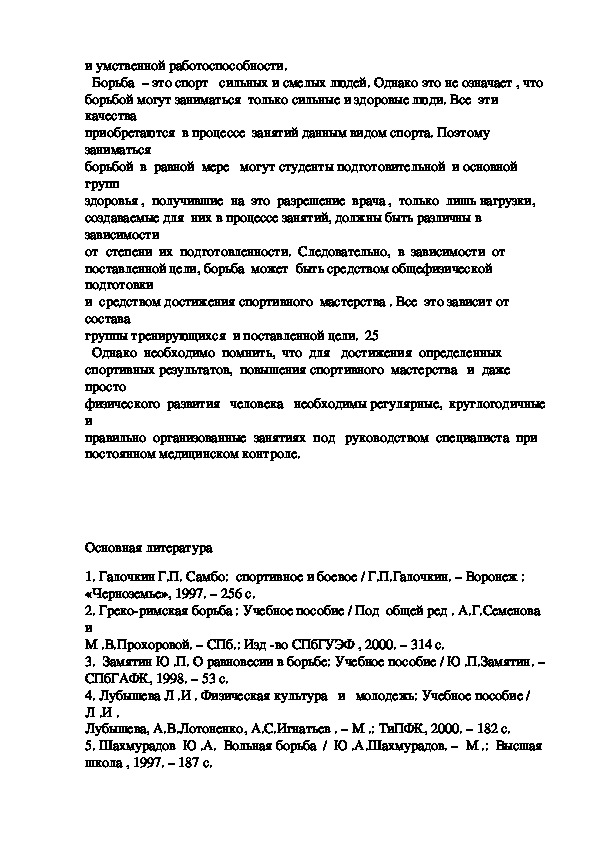 и умственной работоспособности.

Борьба – это спорт сильных и смелых людей. Однако это не означает , что борьбой могут заниматься только сильные и здоровые люди. Все эти качества приобретаются в процессе занятий данным видом спорта. Поэтому заниматься борьбой в равной мере могут студенты подготовительной и основной групп здоровья , получившие на это разрешение врача , только лишь нагрузки, создаваемые для них в процессе занятий, должны быть различны в зависимости от степени их подготовленности. Следовательно, в зависимости от поставленной цели, борьба может быть средством общефизической подготовки и средством достижения спортивного мастерства . Все это зависит от состава группы тренирующихся и поставленной цели. 25

Однако необходимо помнить, что для достижения определенных спортивных результатов, повышения спортивного мастерства и даже просто физического развития человека необходимы регулярные, круглогодичные и правильно организованные занятиях под руководством специалиста при постоянном медицинском контроле.

Основная литература

1. Галочкин Г.П. Самбо: спортивное и боевое / Г.П.Галочкин. – Воронеж : «Черноземье», 1997. – 256 с.
2. Греко-римская борьба : Учебное пособие / Под общей ред . А.Г.Семенова и
М .В.Прохоровой. – СПб.: Изд -во СПбГУЭФ , 2000. – 314 с.
3. Замятин Ю .П. О равновесии в борьбе: Учебное пособие / Ю .П.Замятин. – СПбГАФК, 1998. – 53 с.
4. Лубышева Л .И . Физическая культура и молодежь: Учебное пособие / Л .И .
Лубышева, А.В.Лотоненко, А.С.Игнатьев . – М .: ТиПФК, 2000. – 182 с.
5. Шахмурадов Ю .А. Вольная борьба / Ю .А.Шахмурадов. – М .: Высшая школа , 1997. – 187 с.